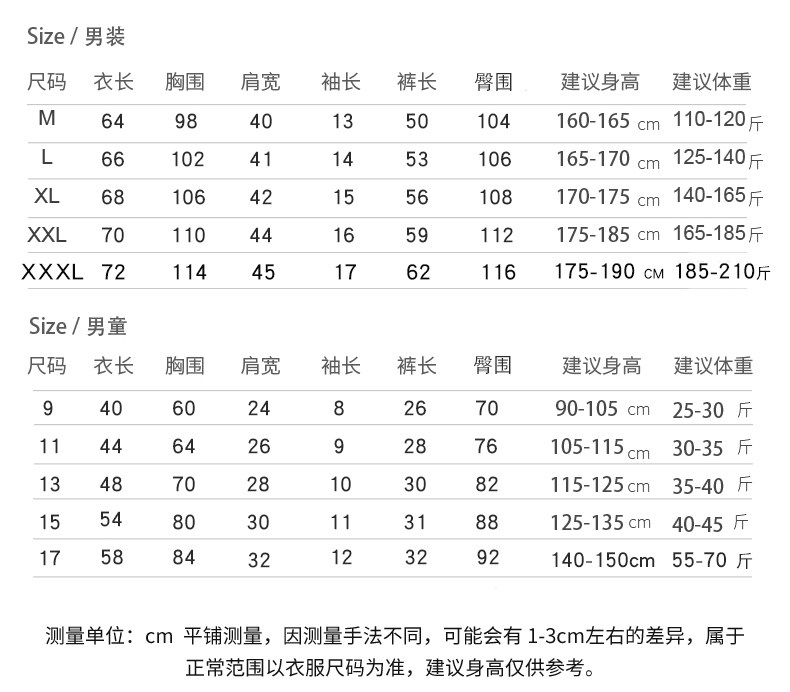 Size / 男装

| 尺码 | 衣长 | 胸围 | 肩宽 | 袖长 | 裤长 | 臀围 | 建议身高 | 建议体重 |
|---|---|---|---|---|---|---|---|---|
| M | 64 | 98 | 40 | 13 | 50 | 104 | 160-165 cm | 110-120斤 |
| L | 66 | 102 | 41 | 14 | 53 | 106 | 165-170 cm | 125-140斤 |
| XL | 68 | 106 | 42 | 15 | 56 | 108 | 170-175 cm | 140-165斤 |
| XXL | 70 | 110 | 44 | 16 | 59 | 112 | 175-185 cm | 165-185斤 |
| XXXL | 72 | 114 | 45 | 17 | 62 | 116 | 175-190 CM | 185-210斤 |

Size / 男童

| 尺码 | 衣长 | 胸围 | 肩宽 | 袖长 | 裤长 | 臀围 | 建议身高 | 建议体重 |
|---|---|---|---|---|---|---|---|---|
| 9 | 40 | 60 | 24 | 8 | 26 | 70 | 90-105 cm | 25-30 斤 |
| 11 | 44 | 64 | 26 | 9 | 28 | 76 | 105-115 cm | 30-35 斤 |
| 13 | 48 | 70 | 28 | 10 | 30 | 82 | 115-125 cm | 35-40 斤 |
| 15 | 54 | 80 | 30 | 11 | 31 | 88 | 125-135 cm | 40-45 斤 |
| 17 | 58 | 84 | 32 | 12 | 32 | 92 | 140-150cm | 55-70 斤 |

测量单位：cm 平铺测量，因测量手法不同，可能会有 1-3cm左右的差异，属于正常范围以衣服尺码为准，建议身高仅供参考。